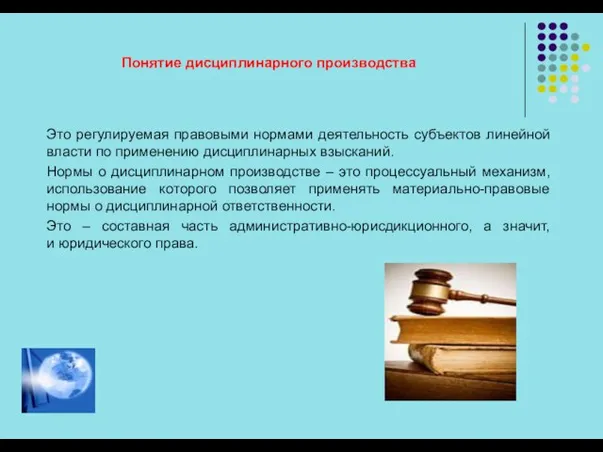 Понятие дисциплинарного производства

Это регулируемая правовыми нормами деятельность субъектов линейной власти по применению дисциплинарных взысканий.

Нормы о дисциплинарном производстве – это процессуальный механизм, использование которого позволяет применять материально-правовые нормы о дисциплинарной ответственности.

Это – составная часть административно-юрисдикционного, а значит, и юридического права.